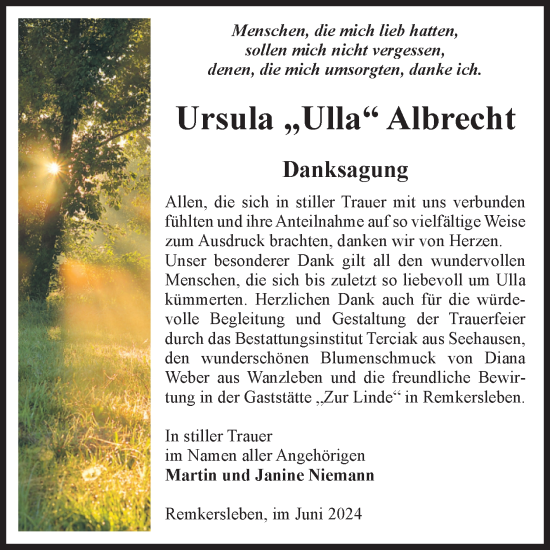 Menschen, die mich lieb hatten,
sollen mich nicht vergessen,
denen, die mich umsorgten, danke ich.

Ursula „Ulla“ Albrecht

Danksagung

Allen, die sich in stiller Trauer mit uns verbunden fühlten und ihre Anteilnahme auf so vielfältige Weise zum Ausdruck brachten, danken wir von Herzen.
Unser besonderer Dank gilt all den wundervollen Menschen, die sich bis zuletzt so liebevoll um Ulla kümmerten. Herzlichen Dank auch für die würdevolle Begleitung und Gestaltung der Trauerfeier durch das Bestattungsinstitut Terciak aus Seehausen, den wunderschönen Blumenschmuck von Diana Weber aus Wanzleben und die freundliche Bewirtung in der Gaststätte „Zur Linde“ in Remkersleben.

In stiller Trauer
im Namen aller Angehörigen
Martin und Janine Niemann

Remkersleben, im Juni 2024